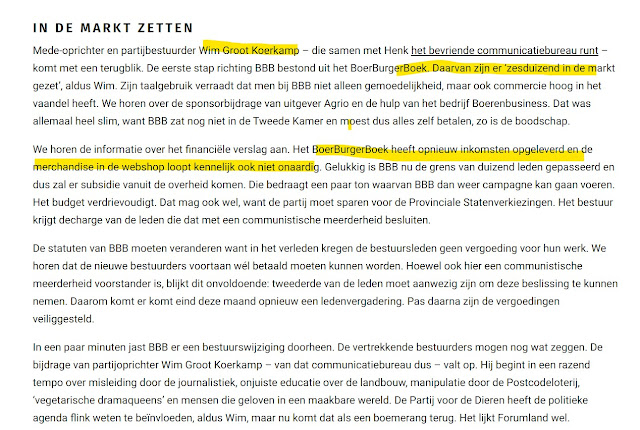 IN DE MARKT ZETTEN

Mede-oprichter en partijbestuurder Wim Groot Koerkamp – die samen met Henk het bevriende communicatiebureau runt – komt met een terugblik. De eerste stap richting BBB bestond uit het BoerBurgerBoek. Daarvan zijn er 'zesduizend in de markt gezet', aldus Wim. Zijn taalgebruik verraadt dat men bij BBB niet alleen gemoedelijkheid, maar ook commercie hoog in het vaandel heeft. We horen over de sponsorbijdrage van uitgever Agrio en de hulp van het bedrijf Boerenbusiness. Dat was allemaal heel slim, want BBB zat nog niet in de Tweede Kamer en moest dus alles zelf betalen, zo is de boodschap.

We horen de informatie over het financiële verslag aan. Het BoerBurgerBoek heeft opnieuw inkomsten opgeleverd en de merchandise in de webshop loopt kennelijk ook niet onaardig. Gelukkig is BBB nu de grens van duizend leden gepasseerd en dus zal er subsidie vanuit de overheid komen. Die bedraagt een paar ton waarvan BBB dan weer campagne kan gaan voeren. Het budget verdrievoudigt. Dat mag ook wel, want de partij moet sparen voor de Provinciale Statenverkiezingen. Het bestuur krijgt decharge van de leden die dat met een communistische meerderheid besluiten.

De statuten van BBB moeten veranderen want in het verleden kregen de bestuursleden geen vergoeding voor hun werk. We horen dat de nieuwe bestuurders voortaan wél betaald moeten kunnen worden. Hoewel ook hier een communistische meerderheid voorstander is, blijkt dit onvoldoende: tweederde van de leden moet aanwezig zijn om deze beslissing te kunnen nemen. Daarom komt er komt eind deze maand opnieuw een ledenvergadering. Pas daarna zijn de vergoedingen veiliggesteld.

In een paar minuten jast BBB er een bestuurswijziging doorheen. De vertrekkende bestuurders mogen nog wat zeggen. De bijdrage van partijoprichter Wim Groot Koerkamp – van dat communicatiebureau dus – valt op. Hij begint in een razend tempo over misleiding door de journalistiek, onjuiste educatie over de landbouw, manipulatie door de Postcodeloterij, 'vegetarische dramaqueens' en mensen die geloven in een maakbare wereld. De Partij voor de Dieren heeft de politieke agenda flink weten te beïnvloeden, aldus Wim, maar nu komt dat als een boemerang terug. Het lijkt Forumland wel.